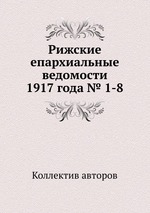 Рижские епархиальные ведомости 1917 года № 1-8

Коллектив авторов